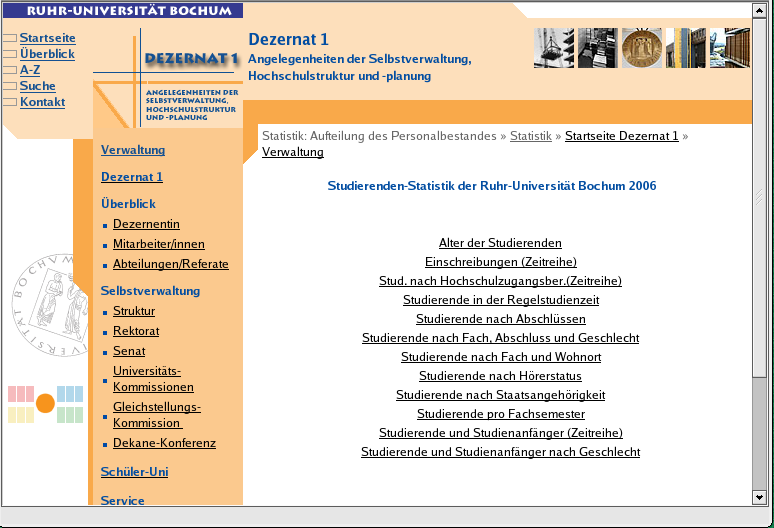 RUHR-UNIVERSITÄT BOCHUM

Startseite
Überblick
A-Z
Suche
Kontakt

DEZERNAT 1
ANGELEGENHEITEN DER SELBSTVERWALTUNG, HOCHSCHULSTRUKTUR UND -PLANUNG

Dezernat 1
Angelegenheiten der Selbstverwaltung, Hochschulstruktur und -planung

Verwaltung
Dezernat 1
Überblick
Dezernentin
Mitarbeiter/innen
Abteilungen/Referate
Selbstverwaltung
Struktur
Rektorat
Senat
Universitäts-Kommissionen
Gleichstellungs-Kommission
Dekane-Konferenz
Schüler-Uni
Service

Statistik: Aufteilung des Personalbestandes » Statistik » Startseite Dezernat 1 » Verwaltung

Studierenden-Statistik der Ruhr-Universität Bochum 2006

Alter der Studierenden
Einschreibungen (Zeitreihe)
Stud. nach Hochschulzugangsber.(Zeitreihe)
Studierende in der Regelstudienzeit
Studierende nach Abschlüssen
Studierende nach Fach, Abschluss und Geschlecht
Studierende nach Fach und Wohnort
Studierende nach Hörerstatus
Studierende nach Staatsangehörigkeit
Studierende pro Fachsemester
Studierende und Studienanfänger (Zeitreihe)
Studierende und Studienanfänger nach Geschlecht